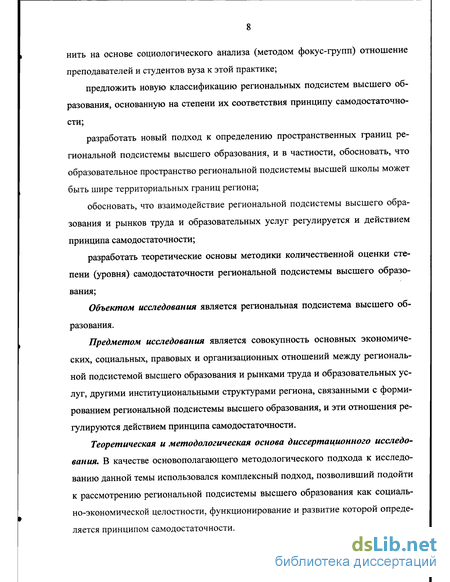 8

нить на основе социологического анализа (методом фокус-групп) отношение преподавателей и студентов вуза к этой практике;

предложить новую классификацию региональных подсистем высшего образования, основанную на степени их соответствия принципу самодостаточности;

разработать новый подход к определению пространственных границ региональной подсистемы высшего образования, и в частности, обосновать, что образовательное пространство региональной подсистемы высшей школы может быть шире территориальных границ региона;

обосновать, что взаимодействие региональной подсистемы высшего образования и рынков труда и образовательных услуг регулируется и действием принципа самодостаточности;

разработать теоретические основы методики количественной оценки степени (уровня) самодостаточности региональной подсистемы высшего образования;

Объектом исследования является региональная подсистема высшего образования.

Предметом исследования является совокупность основных экономических, социальных, правовых и организационных отношений между региональной подсистемой высшего образования и рынками труда и образовательных услуг, другими институциональными структурами региона, связанными с формированием региональной подсистемы высшего образования, и эти отношения регулируются действием принципа самодостаточности.

Теоретическая и методологическая основа диссертационного исследования. В качестве основополагающего методологического подхода к исследованию данной темы использовался комплексный подход, позволивший подойти к рассмотрению региональной подсистемы высшего образования как социально-экономической целостности, функционирование и развитие которой определяется принципом самодостаточности.

dsLib.net
библиотека диссертаций